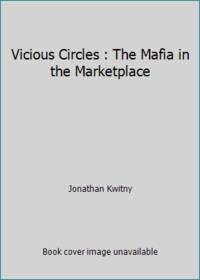 Vicious Circles : The Mafia in the Marketplace

Jonathan Kwitny

Book cover image unavailable